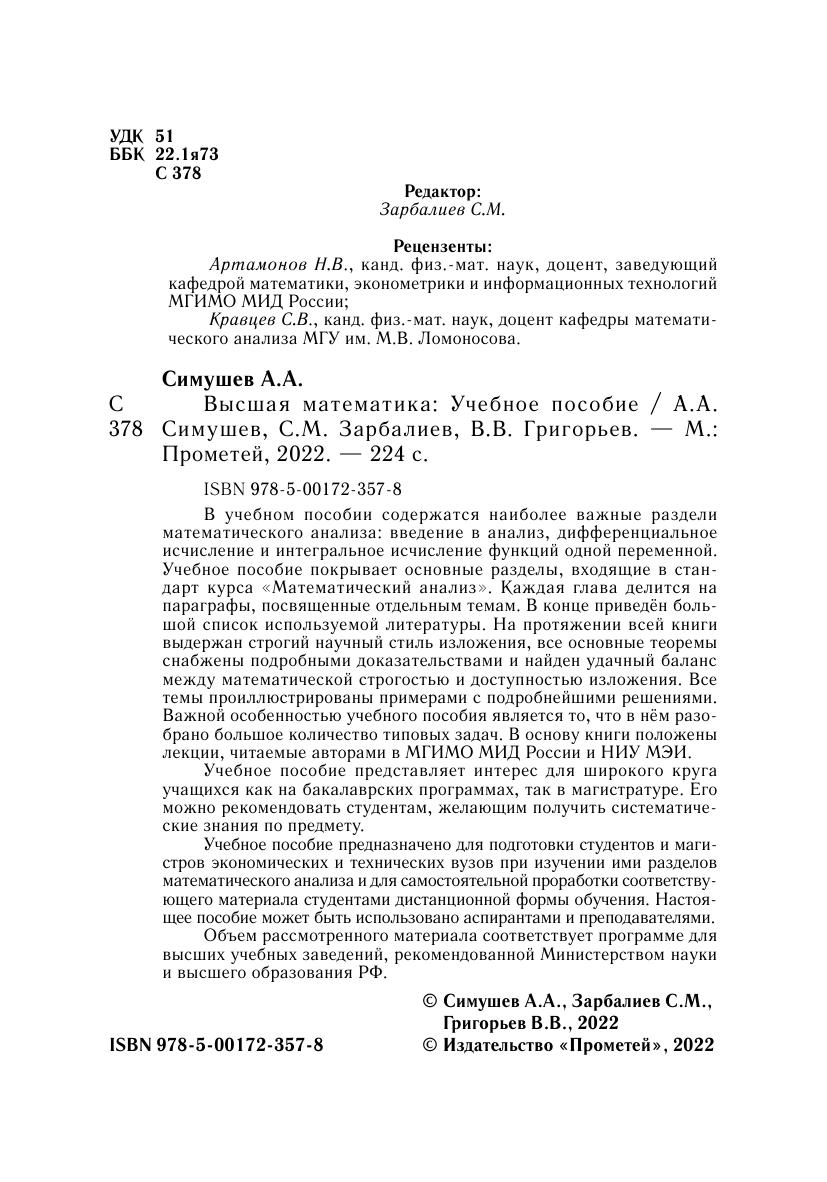 УДК 51
ББК 22.1я73
С 378

Редактор:
Зарбалиев С.М.

Рецензенты:
Артамонов Н.В., канд. физ.-мат. наук, доцент, заведующий кафедрой математики, эконометрики и информационных технологий МГИМО МИД России;
Кравцев С.В., канд. физ.-мат. наук, доцент кафедры математического анализа МГУ им. М.В. Ломоносова.

Симушев А.А.
С 378 Высшая математика: Учебное пособие / А.А. Симушев, С.М. Зарбалиев, В.В. Григорьев. — М.: Прометей, 2022. — 224 с.

ISBN 978-5-00172-357-8

В учебном пособии содержатся наиболее важные разделы математического анализа: введение в анализ, дифференциальное исчисление и интегральное исчисление функций одной переменной. Учебное пособие покрывает основные разделы, входящие в стандарт курса «Математический анализ». Каждая глава делится на параграфы, посвященные отдельным темам. В конце приведён большой список используемой литературы. На протяжении всей книги выдержан строгий научный стиль изложения, все основные теоремы снабжены подробными доказательствами и найден удачный баланс между математической строгостью и доступностью изложения. Все темы проиллюстрированы примерами с подробнейшими решениями. Важной особенностью учебного пособия является то, что в нём разобрано большое количество типовых задач. В основу книги положены лекции, читаемые авторами в МГИМО МИД России и НИУ МЭИ.

Учебное пособие представляет интерес для широкого круга учащихся как на бакалаврских программах, так в магистратуре. Его можно рекомендовать студентам, желающим получить систематические знания по предмету.

Учебное пособие предназначено для подготовки студентов и магистров экономических и технических вузов при изучении ими разделов математического анализа и для самостоятельной проработки соответствующего материала студентами дистанционной формы обучения. Настоящее пособие может быть использовано аспирантами и преподавателями.

Объем рассмотренного материала соответствует программе для высших учебных заведений, рекомендованной Министерством науки и высшего образования РФ.

© Симушев А.А., Зарбалиев С.М., Григорьев В.В., 2022
ISBN 978-5-00172-357-8
© Издательство «Прометей», 2022